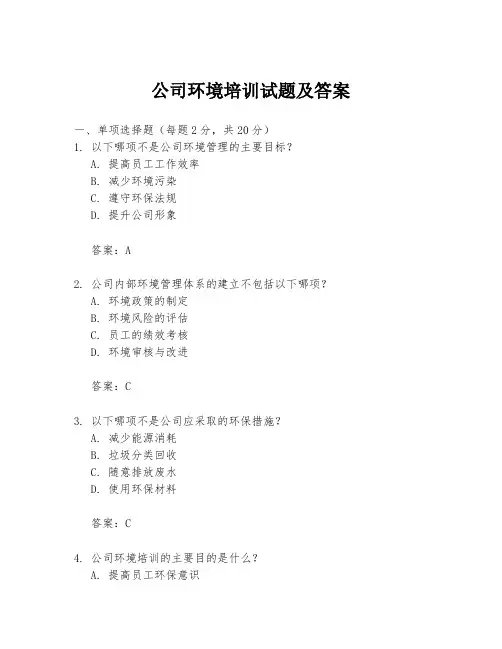 公司环境培训试题及答案

一、单项选择题（每题2分，共20分）

1. 以下哪项不是公司环境管理的主要目标？
A. 提高员工工作效率
B. 减少环境污染
C. 遵守环保法规
D. 提升公司形象

答案：A

2. 公司内部环境管理体系的建立不包括以下哪项？
A. 环境政策的制定
B. 环境风险的评估
C. 员工的绩效考核
D. 环境审核与改进

答案：C

3. 以下哪项不是公司应采取的环保措施？
A. 减少能源消耗
B. 垃圾分类回收
C. 随意排放废水
D. 使用环保材料

答案：C

4. 公司环境培训的主要目的是什么？
A. 提高员工环保意识